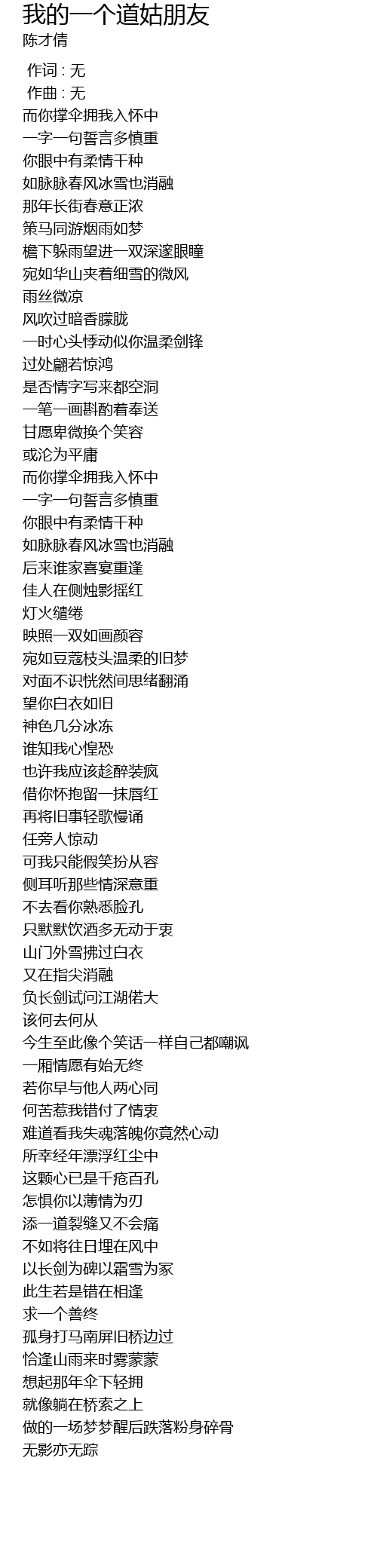 我的一个道姑朋友
陈才倩

作词 : 无
作曲 : 无
而你撑伞拥我入怀中
一字一句誓言多慎重
你眼中有柔情千种
如脉脉春风冰雪也消融
那年长街春意正浓
策马同游烟雨如梦
檐下躲雨望进一双深邃眼瞳
宛如华山夹着细雪的微风
雨丝微凉
风吹过暗香朦胧
一时心头悸动似你温柔剑锋
过处翩若惊鸿
是否情字写来都空洞
一笔一画斟酌着奉送
甘愿卑微换个笑容
或沦为平庸
而你撑伞拥我入怀中
一字一句誓言多慎重
你眼中有柔情千种
如脉脉春风冰雪也消融
后来谁家喜宴重逢
佳人在侧烛影摇红
灯火缱绻
映照一双如画颜容
宛如豆蔻枝头温柔的旧梦
对面不识恍然间思绪翻涌
望你白衣如旧
神色几分冰冻
谁知我心惶恐
也许我应该趁醉装疯
借你怀抱留一抹唇红
再将旧事轻歌慢诵
任旁人惊动
可我只能假笑扮从容
侧耳听那些情深意重
不去看你熟悉脸孔
只默默饮酒多无动于衷
山门外雪拂过白衣
又在指尖消融
负长剑试问江湖偌大
该何去何从
今生至此像个笑话一样自己都嘲讽
一厢情愿有始无终
若你早与他人两心同
何苦惹我错付了情衷
难道看我失魂落魄你竟然心动
所幸经年漂浮红尘中
这颗心已是千疮百孔
怎惧你以薄情为刃
添一道裂缝又不会痛
不如将往日埋在风中
以长剑为碑以霜雪为冢
此生若是错在相逢
求一个善终
孤身打马南屏旧桥边过
恰逢山雨来时雾蒙蒙
想起那年伞下轻拥
就像躺在桥索之上
做的一场梦梦醒后跌落粉身碎骨
无影亦无踪